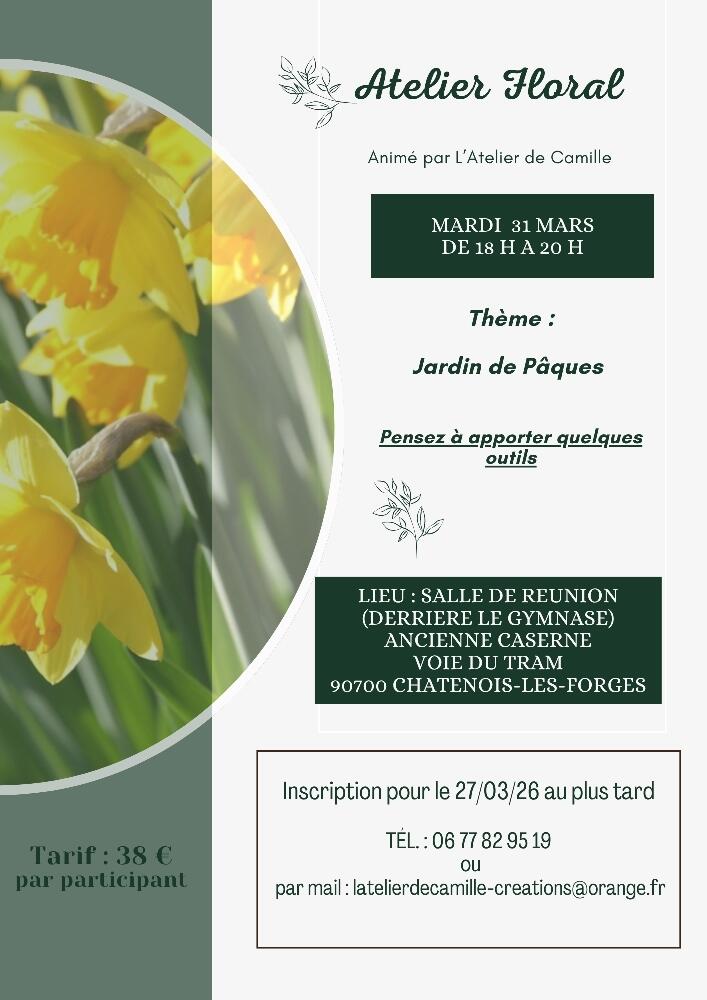 Atelier Floral

Animé par L'Atelier de Camille

MARDI 31 MARS
DE 18 H A 20 H

Thème :

Jardin de Pâques

Pensez à apporter quelques outils

LIEU : SALLE DE REUNION
(DERRIERE LE GYMNASE)
ANCIENNE CASERNE
VOIE DU TRAM
90700 CHATENOIS-LES-FORGES

Inscription pour le 27/03/26 au plus tard

TÉL. : 06 77 82 95 19
ou
par mail : latelierdecamille-creations@orange.fr

Tarif : 38 €
par participant